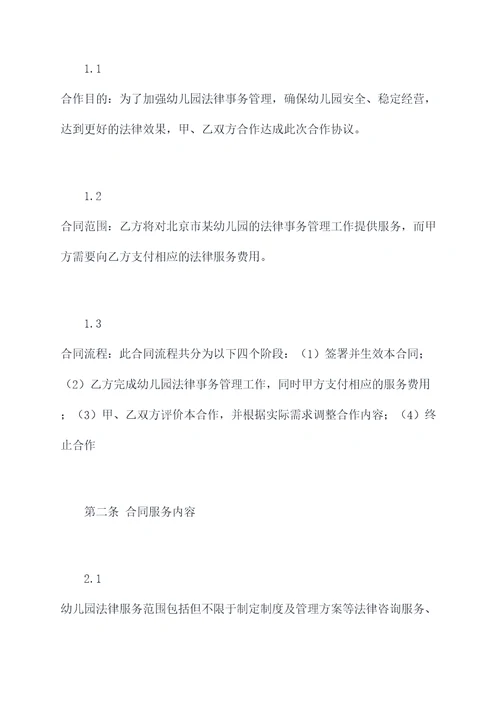 1.1

合作目的：为了加强幼儿园法律事务管理，确保幼儿园安全、稳定经营，达到更好的法律效果，甲、乙双方合作达成此次合作协议。

1.2

合同范围：乙方将对北京市某幼儿园的法律事务管理工作提供服务，而甲方需要向乙方支付相应的法律服务费用。

1.3

合同流程：此合同流程共分为以下四个阶段：（1）签署并生效本合同；（2）乙方完成幼儿园法律事务管理工作，同时甲方支付相应的服务费用；（3）甲、乙双方评价本合作，并根据实际需求调整合作内容；（4）终止合作

第二条 合同服务内容

2.1

幼儿园法律服务范围包括但不限于制定制度及管理方案等法律咨询服务、